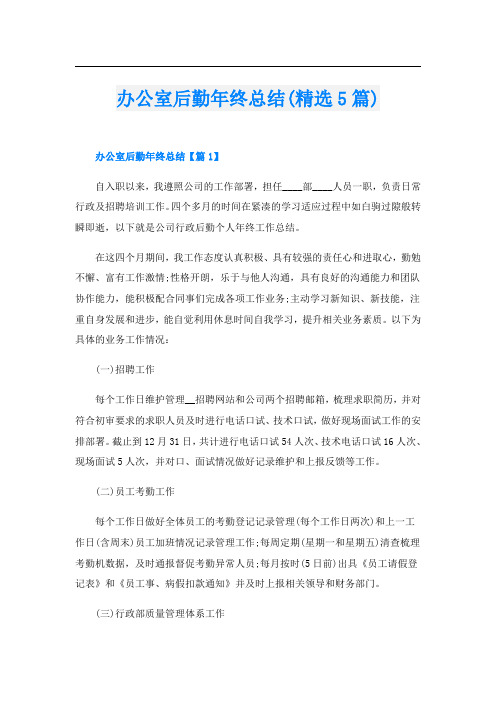 办公室后勤年终总结(精选5篇)

办公室后勤年终总结【篇1】

自入职以来，我遵照公司的工作部署，担任____部____人员一职，负责日常行政及招聘培训工作。四个多月的时间在紧凑的学习适应过程中如白驹过隙般转瞬即逝，以下就是公司行政后勤个人年终工作总结。

在这四个月期间，我工作态度认真积极、具有较强的责任心和进取心，勤勉不懈、富有工作激情;性格开朗，乐于与他人沟通，具有良好的沟通能力和团队协作能力，能积极配合同事们完成各项工作业务;主动学习新知识、新技能，注重自身发展和进步，能自觉利用休息时间自我学习，提升相关业务素质。以下为具体的业务工作情况：

(一)招聘工作

每个工作日维护管理__招聘网站和公司两个招聘邮箱，梳理求职简历，并对符合初审要求的求职人员及时进行电话口试、技术口试，做好现场面试工作的安排部署。截止到12月31日，共计进行电话口试54人次、技术电话口试16人次、现场面试5人次，并对口、面试情况做好记录维护和上报反馈等工作。

(二)员工考勤工作

每个工作日做好全体员工的考勤登记记录管理(每个工作日两次)和上一工作日(含周末)员工加班情况记录管理工作;每周定期(星期一和星期五)清查梳理考勤机数据，及时通报督促考勤异常人员;每月按时(5日前)出具《员工请假登记表》和《员工事、病假扣款通知》并及时上报相关领导和财务部门。

(三)行政部质量管理体系工作